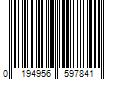 0 194956 597841